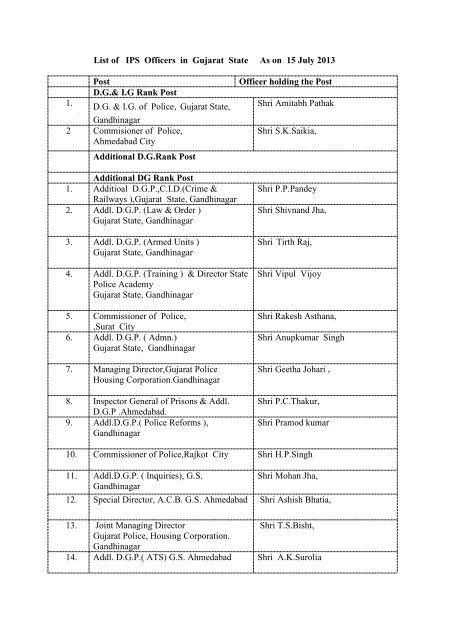 List of IPS Officers in Gujarat State As on 15 July 2013

| | Post | Officer holding the Post |
|---|---|---|
| | D.G.& I.G Rank Post | |
| 1. | D.G. & I.G. of Police, Gujarat State, Gandhinagar | Shri Amitabh Pathak |
| 2 | Commisioner of Police, Ahmedabad City | Shri S.K.Saikia, |
| | Additional D.G.Rank Post | |
| | Additional DG Rank Post | |
| 1. | Additioal D.G.P.,C.I.D.(Crime & Railways ),Gujarat State, Gandhinagar | Shri P.P.Pandey |
| 2. | Addl. D.G.P. (Law & Order ) Gujarat State, Gandhinagar | Shri Shivnand Jha, |
| 3. | Addl. D.G.P. (Armed Units ) Gujarat State, Gandhinagar | Shri Tirth Raj, |
| 4. | Addl. D.G.P. (Training ) & Director State Police Academy Gujarat State, Gandhinagar | Shri Vipul Vijoy |
| 5. | Commissioner of Police, ,Surat City | Shri Rakesh Asthana, |
| 6. | Addl. D.G.P. ( Admn.) Gujarat State, Gandhinagar | Shri Anupkumar Singh |
| 7. | Managing Director,Gujarat Police Housing Corporation.Gandhinagar | Shri Geetha Johari , |
| 8. | Inspector General of Prisons & Addl. D.G.P .Ahmedabad. | Shri P.C.Thakur, |
| 9. | Addl.D.G.P.( Police Reforms ), Gandhinagar | Shri Pramod kumar |
| 10. | Commissioner of Police,Rajkot City | Shri H.P.Singh |
| 11. | Addl.D.G.P. ( Inquiries), G.S. Gandhinagar | Shri Mohan Jha, |
| 12. | Special Director, A.C.B. G.S. Ahmedabad | Shri Ashish Bhatia, |
| 13. | Joint Managing Director Gujarat Police, Housing Corporation. Gandhinagar | Shri T.S.Bisht, |
| 14. | Addl. D.G.P.( ATS) G.S. Ahmedabad | Shri A.K.Surolia |